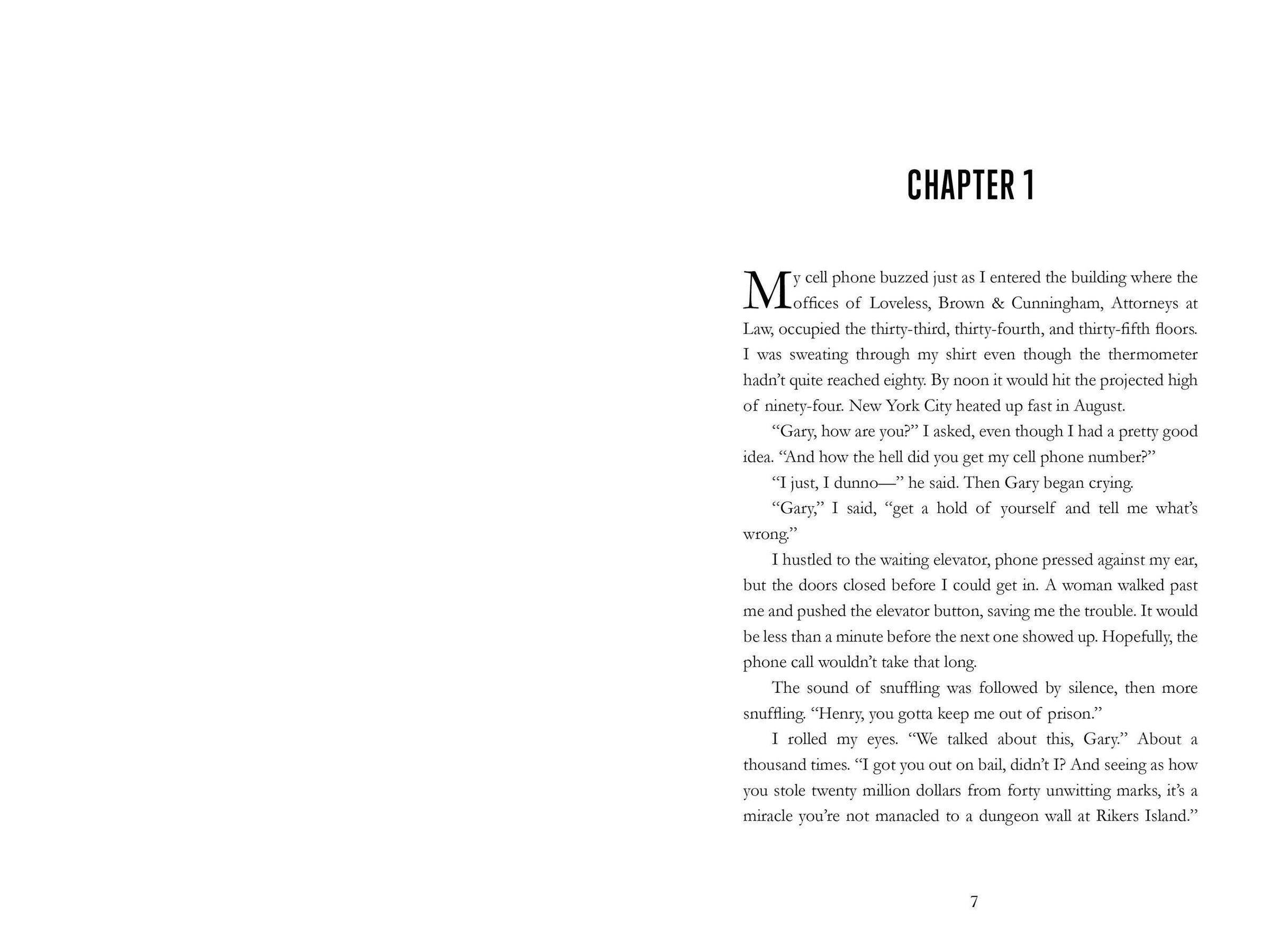 CHAPTER 1

My cell phone buzzed just as I entered the building where the offices of Loveless, Brown & Cunningham, Attorneys at Law, occupied the thirty-third, thirty-fourth, and thirty-fifth floors. I was sweating through my shirt even though the thermometer hadn't quite reached eighty. By noon it would hit the projected high of ninety-four. New York City heated up fast in August.

"Gary, how are you?" I asked, even though I had a pretty good idea. "And how the hell did you get my cell phone number?"

"I just, I dunno—" he said. Then Gary began crying.

"Gary," I said, "get a hold of yourself and tell me what's wrong."

I hustled to the waiting elevator, phone pressed against my ear, but the doors closed before I could get in. A woman walked past me and pushed the elevator button, saving me the trouble. It would be less than a minute before the next one showed up. Hopefully, the phone call wouldn't take that long.

The sound of snuffling was followed by silence, then more snuffling. "Henry, you gotta keep me out of prison."

I rolled my eyes. "We talked about this, Gary." About a thousand times. "I got you out on bail, didn't I? And seeing as how you stole twenty million dollars from forty unwitting marks, it's a miracle you're not manacled to a dungeon wall at Rikers Island."

7